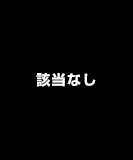 該当なし